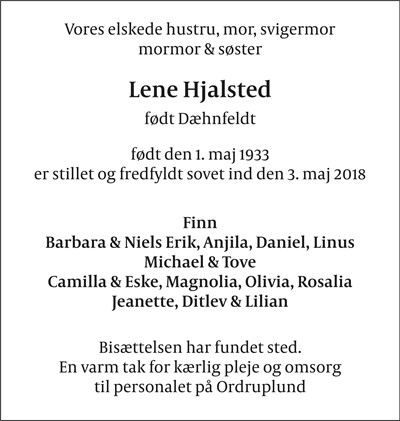 Vores elskede hustru, mor, svigermor
mormor & søster

Lene Hjalsted

født Dæhnfeldt

født den 1. maj 1933
er stillet og fredfyldt sovet ind den 3. maj 2018

Finn
Barbara & Niels Erik, Anjila, Daniel, Linus
Michael & Tove
Camilla & Eske, Magnolia, Olivia, Rosalia
Jeanette, Ditlev & Lilian

Bisættelsen har fundet sted.
En varm tak for kærlig pleje og omsorg
til personalet på Ordruplund